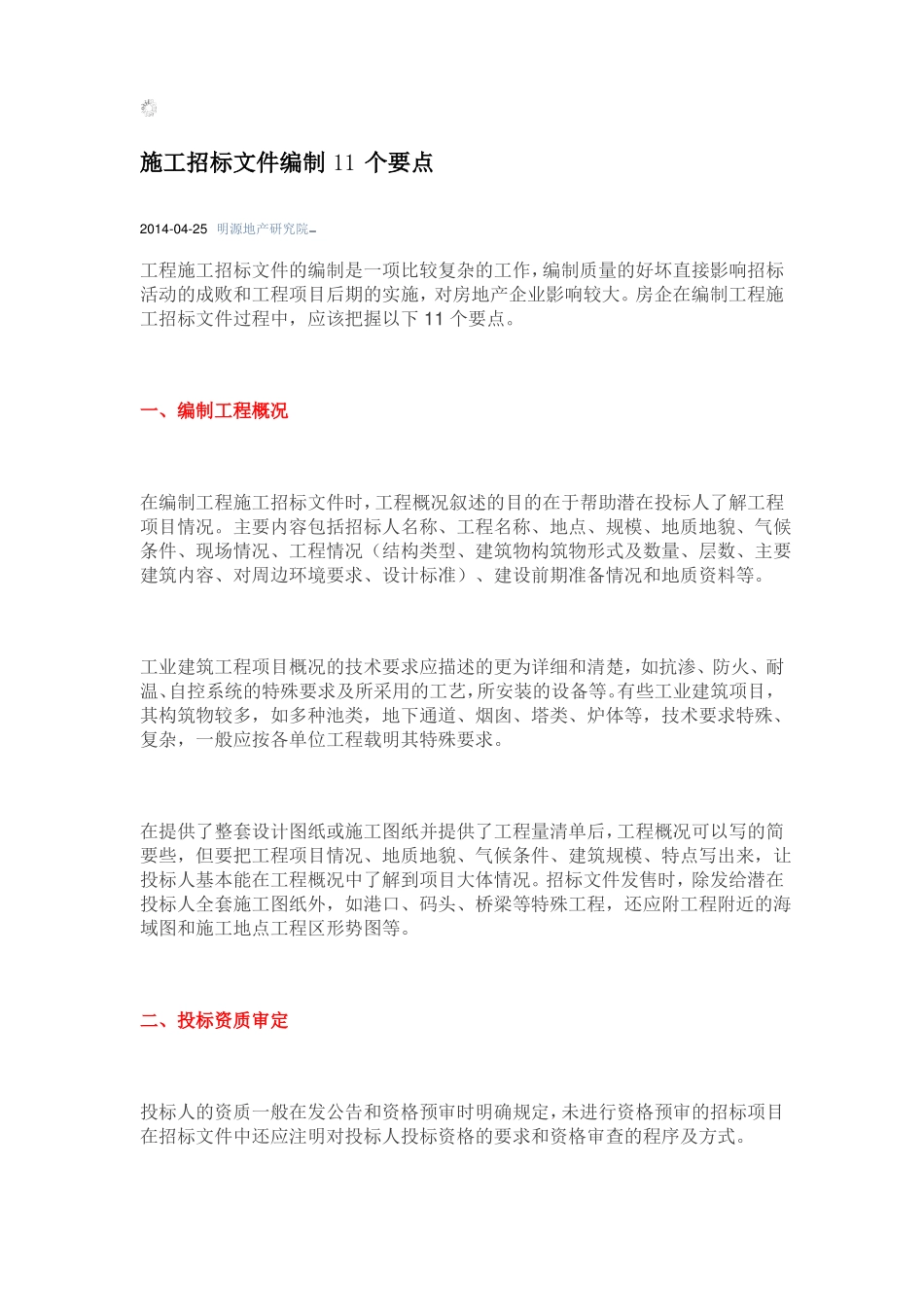 施工招标文件编制 11 个要点

2014-04-25 明源地产研究院

工程施工招标文件的编制是一项比较复杂的工作，编制质量的好坏直接影响招标活动的成败和工程项目后期的实施，对房地产企业影响较大。房企在编制工程施工招标文件过程中，应该把握以下 11 个要点。

一、编制工程概况

在编制工程施工招标文件时，工程概况叙述的目的在于帮助潜在投标人了解工程项目情况。主要内容包括招标人名称、工程名称、地点、规模、地质地貌、气候条件、现场情况、工程情况（结构类型、建筑物构筑物形式及数量、层数、主要建筑内容、对周边环境要求、设计标准）、建设前期准备情况和地质资料等。

工业建筑工程项目概况的技术要求应描述的更为详细和清楚，如抗渗、防火、耐温、自控系统的特殊要求及所采用的工艺，所安装的设备等。有些工业建筑项目，其构筑物较多，如多种池类，地下通道、烟囱、塔类、炉体等，技术要求特殊、复杂，一般应按各单位工程载明其特殊要求。

在提供了整套设计图纸或施工图纸并提供了工程量清单后，工程概况可以写的简要些，但要把工程项目情况、地质地貌、气候条件、建筑规模、特点写出来，让投标人基本能在工程概况中了解到项目大体情况。招标文件发售时，除发给潜在投标人全套施工图纸外，如港口、码头、桥梁等特殊工程，还应附工程附近的海域图和施工地点工程区形势图等。

二、投标资质审定

投标人的资质一般在发公告和资格预审时明确规定，未进行资格预审的招标项目在招标文件中还应注明对投标人投标资格的要求和资格审查的程序及方式。